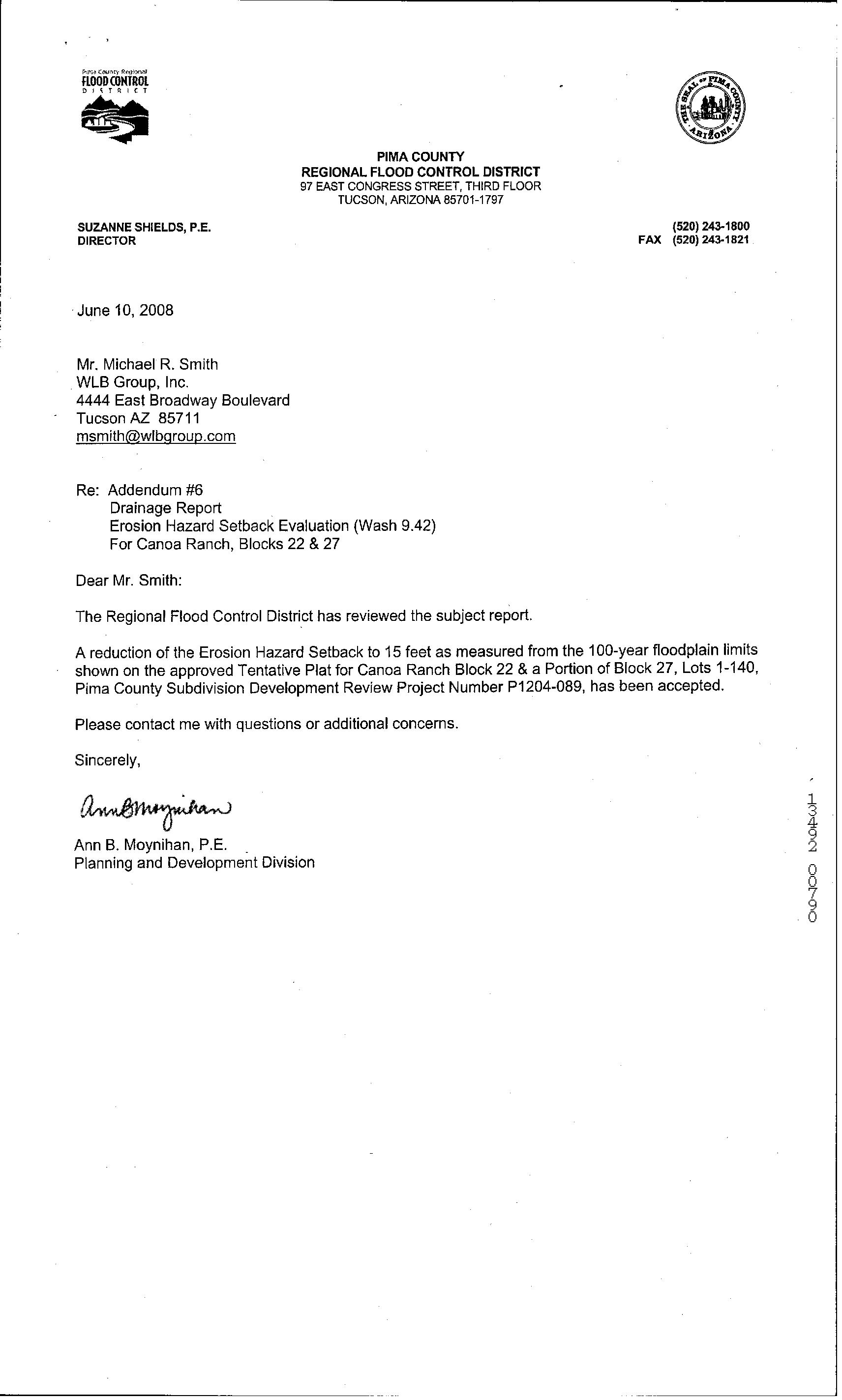 Pima County Regional
FLOOD CONTROL
DISTRICT

THE SEAL OF PIMA COUNTY ARIZONA

PIMA COUNTY
REGIONAL FLOOD CONTROL DISTRICT
97 EAST CONGRESS STREET, THIRD FLOOR
TUCSON, ARIZONA 85701-1797

SUZANNE SHIELDS, P.E.
DIRECTOR

(520) 243-1800
FAX (520) 243-1821

June 10, 2008

Mr. Michael R. Smith
WLB Group, Inc.
4444 East Broadway Boulevard
Tucson AZ 85711
msmith@wlbgroup.com

Re: Addendum #6
Drainage Report
Erosion Hazard Setback Evaluation (Wash 9.42)
For Canoa Ranch, Blocks 22 & 27

Dear Mr. Smith:

The Regional Flood Control District has reviewed the subject report.

A reduction of the Erosion Hazard Setback to 15 feet as measured from the 100-year floodplain limits shown on the approved Tentative Plat for Canoa Ranch Block 22 & a Portion of Block 27, Lots 1-140, Pima County Subdivision Development Review Project Number P1204-089, has been accepted.

Please contact me with questions or additional concerns.

Sincerely,

Ann B Moynihan

Ann B. Moynihan, P.E.
Planning and Development Division

13492 00790